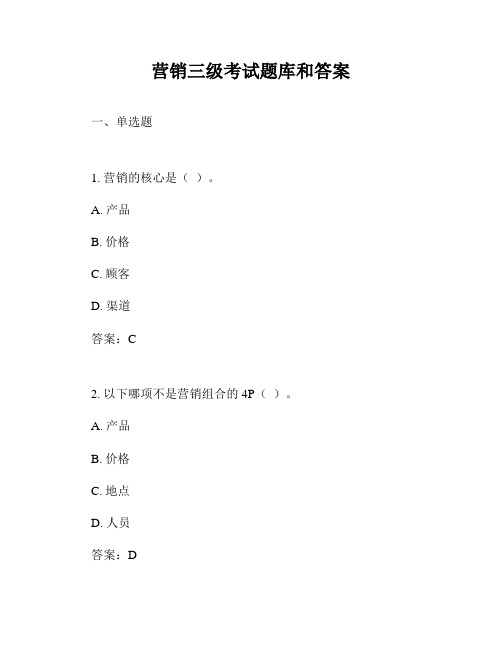 营销三级考试题库和答案

一、单选题

1. 营销的核心是（ ）。

A. 产品

B. 价格

C. 顾客

D. 渠道

答案：C

2. 以下哪项不是营销组合的 4P（ ）。

A. 产品

B. 价格

C. 地点

D. 人员

答案：D